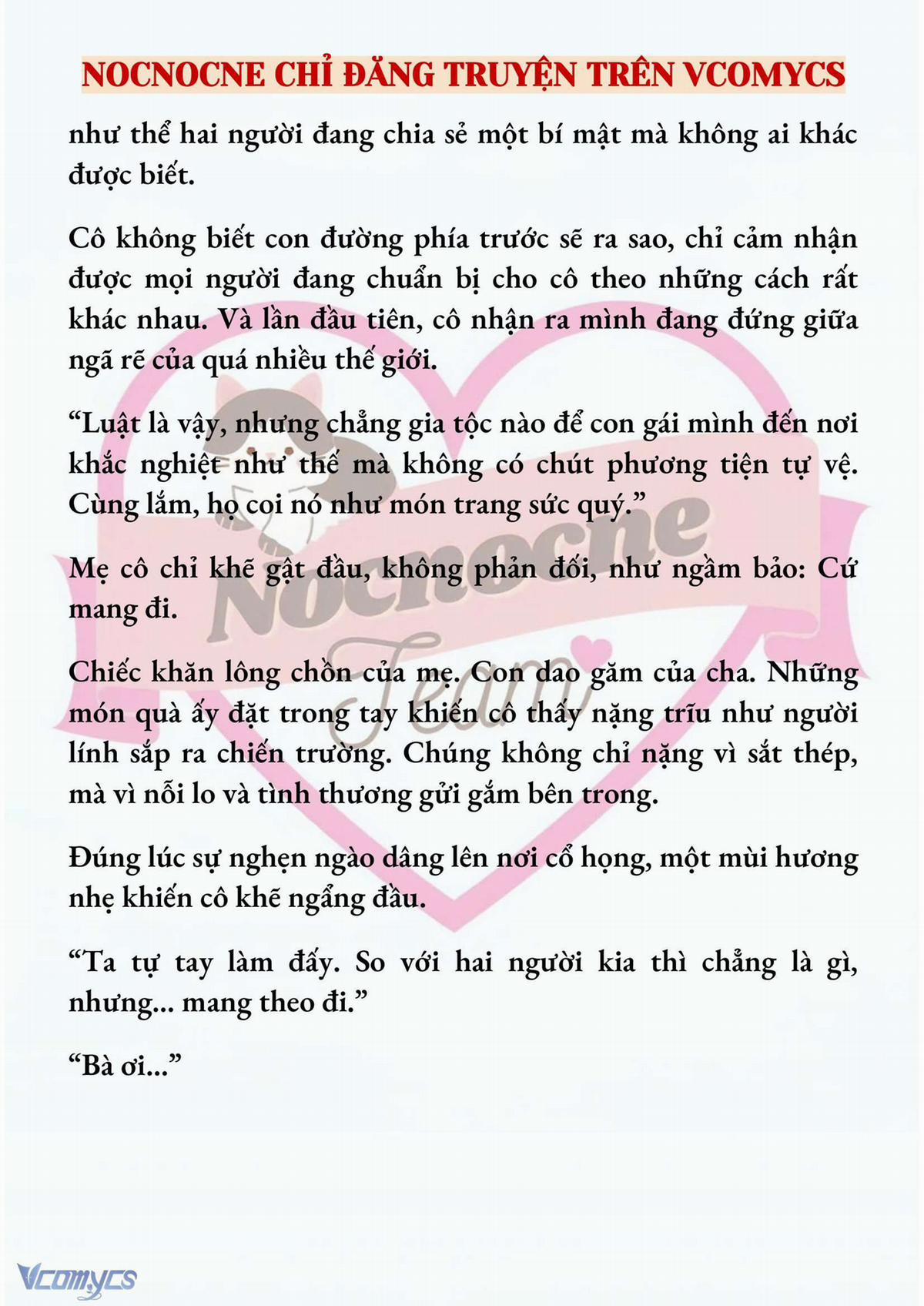 NOCNOCNE CHỈ ĐĂNG TRUYỆN TRÊN VCOMYCS

như thể hai người đang chia sẻ một bí mật mà không ai khác được biết.

Cô không biết con đường phía trước sẽ ra sao, chỉ cảm nhận được mọi người đang chuẩn bị cho cô theo những cách rất khác nhau. Và lần đầu tiên, cô nhận ra mình đang đứng giữa ngã rẽ của quá nhiều thế giới.

“Luật là vậy, nhưng chẳng gia tộc nào để con gái mình đến nơi khắc nghiệt như thế mà không có chút phương tiện tự vệ. Cùng lắm, họ coi nó như món trang sức quý.”

Mẹ cô chỉ khẽ gật đầu, không phản đối, như ngầm bảo: Cứ mang đi.

Chiếc khăn lông chồn của mẹ. Con dao găm của cha. Những món quà ấy đặt trong tay khiến cô thấy nặng trĩu như người lính sắp ra chiến trường. Chúng không chỉ nặng vì sắt thép, mà vì nỗi lo và tình thương gửi gắm bên trong.

Đúng lúc sự nghẹn ngào dâng lên nơi cổ họng, một mùi hương nhẹ khiến cô khẽ ngẩng đầu.

“Ta tự tay làm đấy. So với hai người kia thì chẳng là gì, nhưng... mang theo đi.”

“Bà ơi...”

Nocnocne Team

Vcomycs